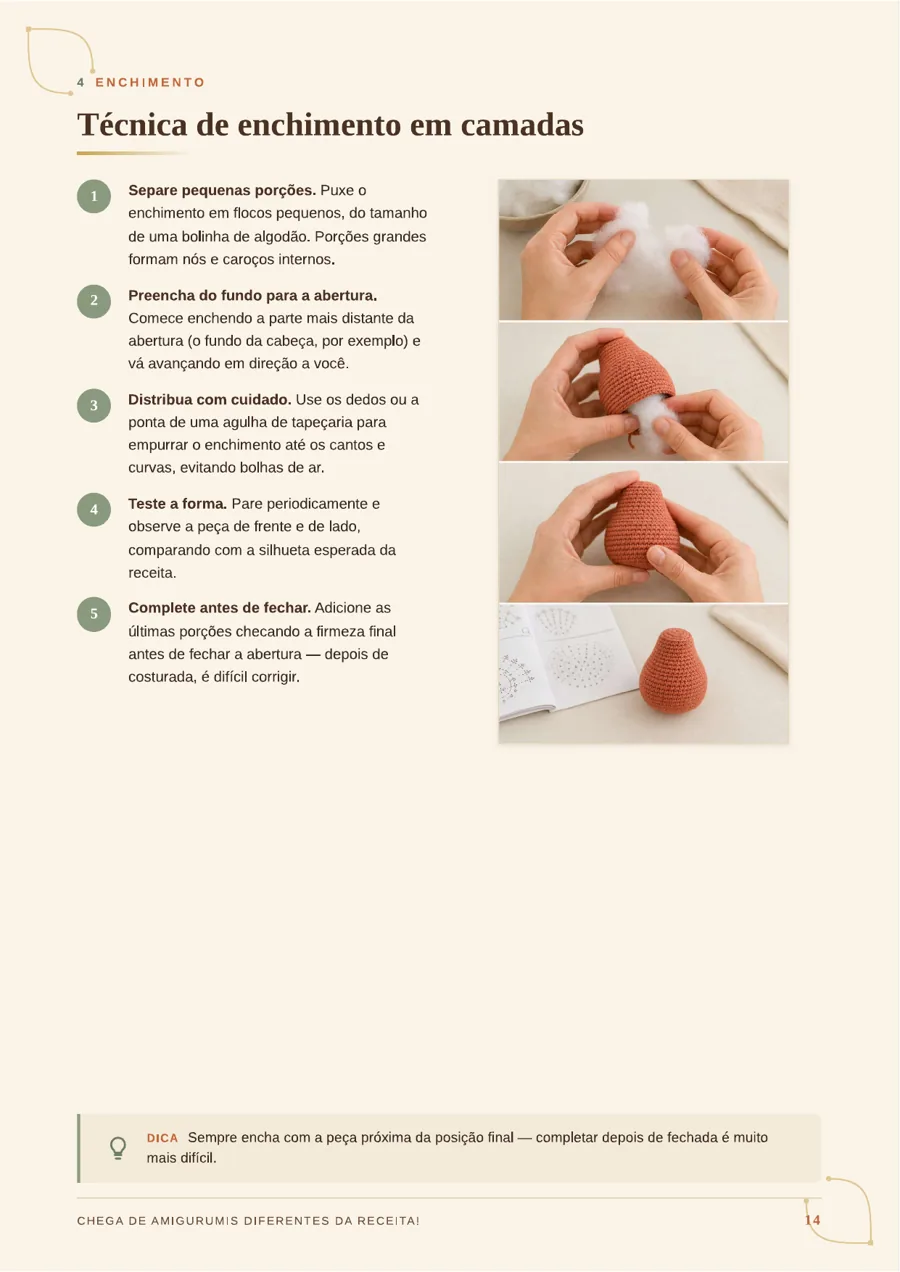 4 ENCHIMENTO

Técnica de enchimento em camadas

1 **Separe pequenas porções.** Puxe o enchimento em flocos pequenos, do tamanho de uma bolinha de algodão. Porções grandes formam nós e caroços internos.

2 **Preencha do fundo para a abertura.** Comece enchendo a parte mais distante da abertura (o fundo da cabeça, por exemplo) e vá avançando em direção a você.

3 **Distribua com cuidado.** Use os dedos ou a ponta de uma agulha de tapeçaria para empurrar o enchimento até os cantos e curvas, evitando bolhas de ar.

4 **Teste a forma.** Pare periodicamente e observe a peça de frente e de lado, comparando com a silhueta esperada da receita.

5 **Complete antes de fechar.** Adicione as últimas porções checando a firmeza final antes de fechar a abertura — depois de costurada, é difícil corrigir.

DICA Sempre encha com a peça próxima da posição final — completar depois de fechada é muito mais difícil.

CHEGA DE AMIGURUMIS DIFERENTES DA RECEITA! 14